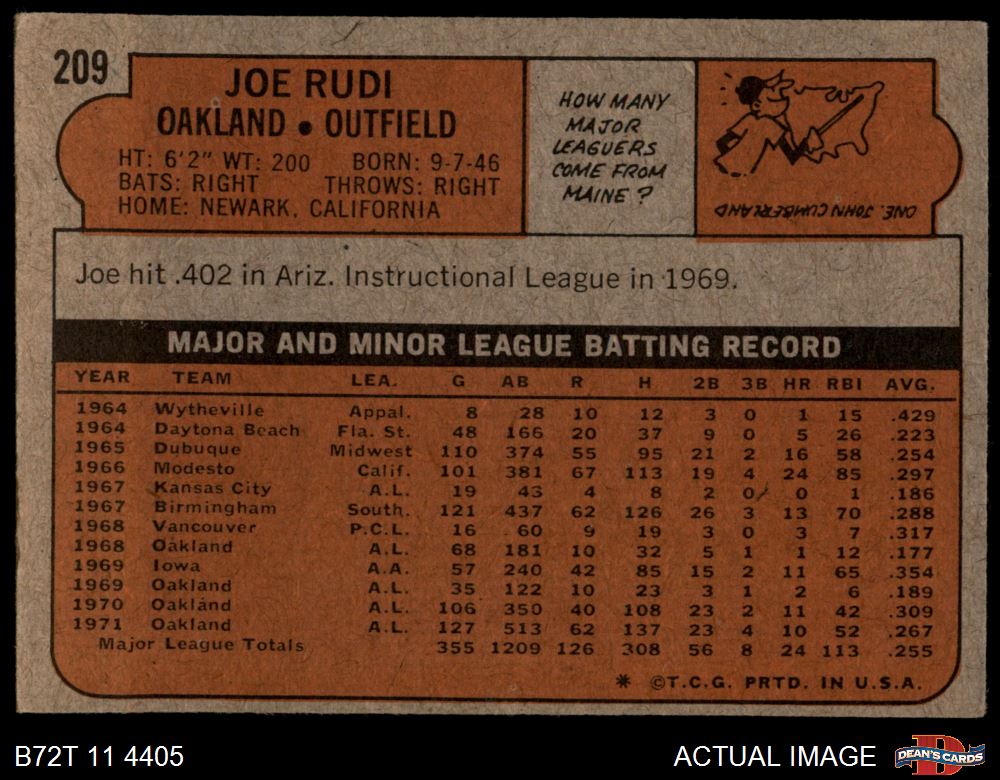 209

JOE RUDI
OAKLAND • OUTFIELD

HT: 6'2" WT: 200 BORN: 9-7-46
BATS: RIGHT THROWS: RIGHT
HOME: NEWARK, CALIFORNIA

HOW MANY MAJOR LEAGUERS COME FROM MAINE?

ONE, JOHN CUMBERLAND

Joe hit .402 in Ariz. Instructional League in 1969.

MAJOR AND MINOR LEAGUE BATTING RECORD

| YEAR | TEAM | LEA. | G | AB | R | H | 2B | 3B | HR | RBI | AVG. |
|---|---|---|---|---|---|---|---|---|---|---|---|
| 1964 | Wytheville | Appal. | 8 | 28 | 10 | 12 | 3 | 0 | 1 | 15 | .429 |
| 1964 | Daytona Beach | Fla. St. | 48 | 166 | 20 | 37 | 9 | 0 | 5 | 26 | .223 |
| 1965 | Dubuque | Midwest | 110 | 374 | 55 | 95 | 21 | 2 | 16 | 58 | .254 |
| 1966 | Modesto | Calif. | 101 | 381 | 67 | 113 | 19 | 4 | 24 | 85 | .297 |
| 1967 | Kansas City | A.L. | 19 | 43 | 4 | 8 | 2 | 0 | 0 | 1 | .186 |
| 1967 | Birmingham | South. | 121 | 437 | 62 | 126 | 26 | 3 | 13 | 70 | .288 |
| 1968 | Vancouver | P.C.L. | 16 | 60 | 9 | 19 | 3 | 0 | 3 | 7 | .317 |
| 1968 | Oakland | A.L. | 68 | 181 | 10 | 32 | 5 | 1 | 1 | 12 | .177 |
| 1969 | Iowa | A.A. | 57 | 240 | 42 | 85 | 15 | 2 | 11 | 65 | .354 |
| 1969 | Oakland | A.L. | 35 | 122 | 10 | 23 | 3 | 1 | 2 | 6 | .189 |
| 1970 | Oakland | A.L. | 106 | 350 | 40 | 108 | 23 | 2 | 11 | 42 | .309 |
| 1971 | Oakland | A.L. | 127 | 513 | 62 | 137 | 23 | 4 | 10 | 52 | .267 |
| Major League Totals | | | 355 | 1209 | 126 | 308 | 56 | 8 | 24 | 113 | .255 |

* ©T.C.G. PRTD. IN U.S.A.

B72T 11 4405

ACTUAL IMAGE

DEAN'S CARDS